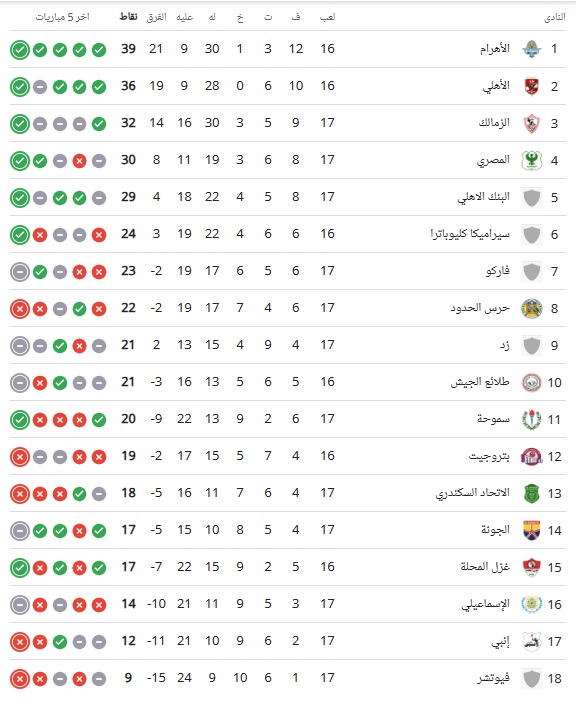 | النادي | | لعب | ف | ت | خ | له | عليه | الفرق | نقاط | اخر 5 مباريات |
|---|---|---|---|---|---|---|---|---|---|---|
| 1 | الأهرام | 16 | 12 | 3 | 1 | 30 | 9 | 21 | 39 | |
| 2 | الأهلي | 16 | 10 | 6 | 0 | 28 | 9 | 19 | 36 | |
| 3 | الزمالك | 17 | 9 | 5 | 3 | 30 | 16 | 14 | 32 | |
| 4 | المصري | 17 | 8 | 6 | 3 | 19 | 11 | 8 | 30 | |
| 5 | البنك الاهلي | 17 | 8 | 5 | 4 | 22 | 18 | 4 | 29 | |
| 6 | سيراميكا كليوباترا | 16 | 6 | 6 | 4 | 22 | 19 | 3 | 24 | |
| 7 | فاركو | 17 | 6 | 5 | 6 | 17 | 19 | -2 | 23 | |
| 8 | حرس الحدود | 17 | 6 | 4 | 7 | 17 | 19 | -2 | 22 | |
| 9 | زد | 17 | 4 | 9 | 4 | 15 | 13 | 2 | 21 | |
| 10 | طلائع الجيش | 16 | 5 | 6 | 5 | 13 | 16 | -3 | 21 | |
| 11 | سموحة | 17 | 6 | 2 | 9 | 13 | 22 | -9 | 20 | |
| 12 | بتروجيت | 16 | 4 | 7 | 5 | 15 | 17 | -2 | 19 | |
| 13 | الاتحاد السكندري | 17 | 4 | 6 | 7 | 11 | 16 | -5 | 18 | |
| 14 | الجونة | 17 | 4 | 5 | 8 | 10 | 15 | -5 | 17 | |
| 15 | غزل المحلة | 16 | 5 | 2 | 9 | 15 | 22 | -7 | 17 | |
| 16 | الإسماعيلي | 17 | 3 | 5 | 9 | 11 | 21 | -10 | 14 | |
| 17 | إنبي | 17 | 2 | 6 | 9 | 10 | 21 | -11 | 12 | |
| 18 | فيوتشر | 17 | 1 | 6 | 10 | 9 | 24 | -15 | 9 | |